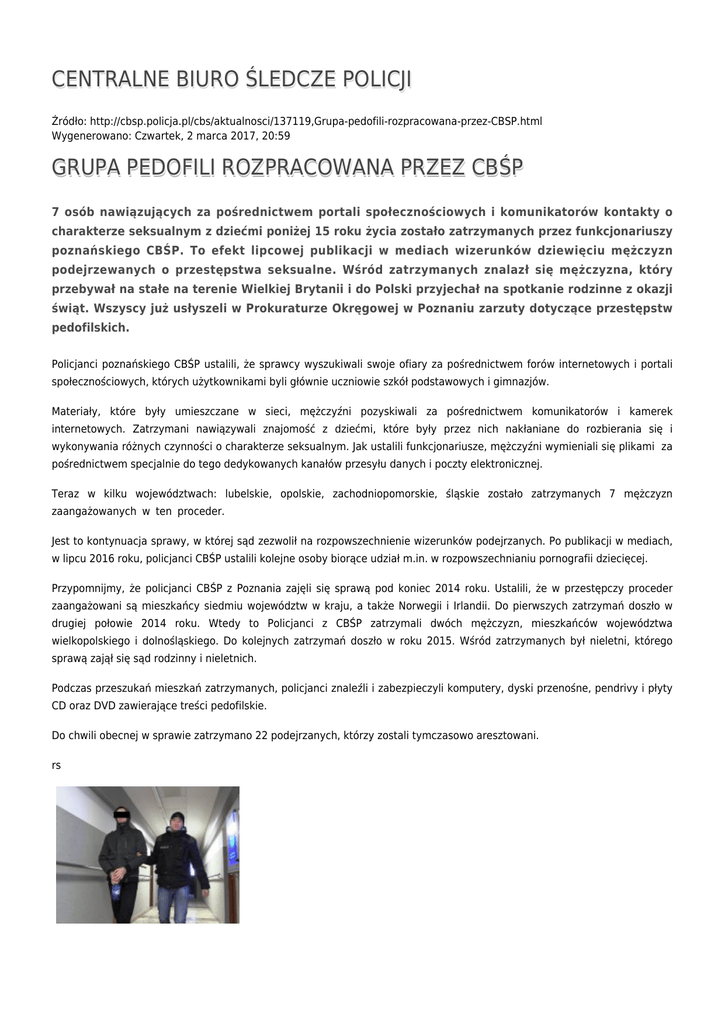 CENTRALNE BIURO ŚLEDCZE POLICJI

Źródło: http://cbsp.policja.pl/cbs/aktualnosci/137119,Grupa-pedofili-rozpracowana-przez-CBSP.html
Wygenerowano: Czwartek, 2 marca 2017, 20:59

GRUPA PEDOFILI ROZPRACOWANA PRZEZ CBŚP

7 osób nawiązujących za pośrednictwem portali społecznościowych i komunikatorów kontakty o charakterze seksualnym z dziećmi poniżej 15 roku życia zostało zatrzymanych przez funkcjonariuszy poznańskiego CBŚP. To efekt lipcowej publikacji w mediach wizerunków dziewięciu mężczyzn podejrzewanych o przestępstwa seksualne. Wśród zatrzymanych znalazł się mężczyzna, który przebywał na stałe na terenie Wielkiej Brytanii i do Polski przyjechał na spotkanie rodzinne z okazji świąt. Wszyscy już usłyszeli w Prokuraturze Okręgowej w Poznaniu zarzuty dotyczące przestępstw pedofilskich.

Policjanci poznańskiego CBŚP ustalili, że sprawcy wyszukiwali swoje ofiary za pośrednictwem forów internetowych i portali społecznościowych, których użytkownikami byli głównie uczniowie szkół podstawowych i gimnazjów.

Materiały, które były umieszczane w sieci, mężczyźni pozyskiwali za pośrednictwem komunikatorów i kamerek internetowych. Zatrzymani nawiązywali znajomość z dziećmi, które były przez nich nakłaniane do rozbierania się i wykonywania różnych czynności o charakterze seksualnym. Jak ustalili funkcjonariusze, mężczyźni wymieniali się plikami za pośrednictwem specjalnie do tego dedykowanych kanałów przesyłu danych i poczty elektronicznej.

Teraz w kilku województwach: lubelskie, opolskie, zachodniopomorskie, śląskie zostało zatrzymanych 7 mężczyzn zaangażowanych w ten proceder.

Jest to kontynuacja sprawy, w której sąd zezwolił na rozpowszechnienie wizerunków podejrzanych. Po publikacji w mediach, w lipcu 2016 roku, policjanci CBŚP ustalili kolejne osoby biorące udział m.in. w rozpowszechnianiu pornografii dziecięcej.

Przypomnijmy, że policjanci CBŚP z Poznania zajęli się sprawą pod koniec 2014 roku. Ustalili, że w przestępczy proceder zaangażowani są mieszkańcy siedmiu województw w kraju, a także Norwegii i Irlandii. Do pierwszych zatrzymań doszło w drugiej połowie 2014 roku. Wtedy to Policjanci z CBŚP zatrzymali dwóch mężczyzn, mieszkańców województwa wielkopolskiego i dolnośląskiego. Do kolejnych zatrzymań doszło w roku 2015. Wśród zatrzymanych był nieletni, którego sprawą zajął się sąd rodzinny i nieletnich.

Podczas przeszukań mieszkań zatrzymanych, policjanci znaleźli i zabezpieczyli komputery, dyski przenośne, pendrivy i płyty CD oraz DVD zawierające treści pedofilskie.

Do chwili obecnej w sprawie zatrzymano 22 podejrzanych, którzy zostali tymczasowo aresztowani.

rs